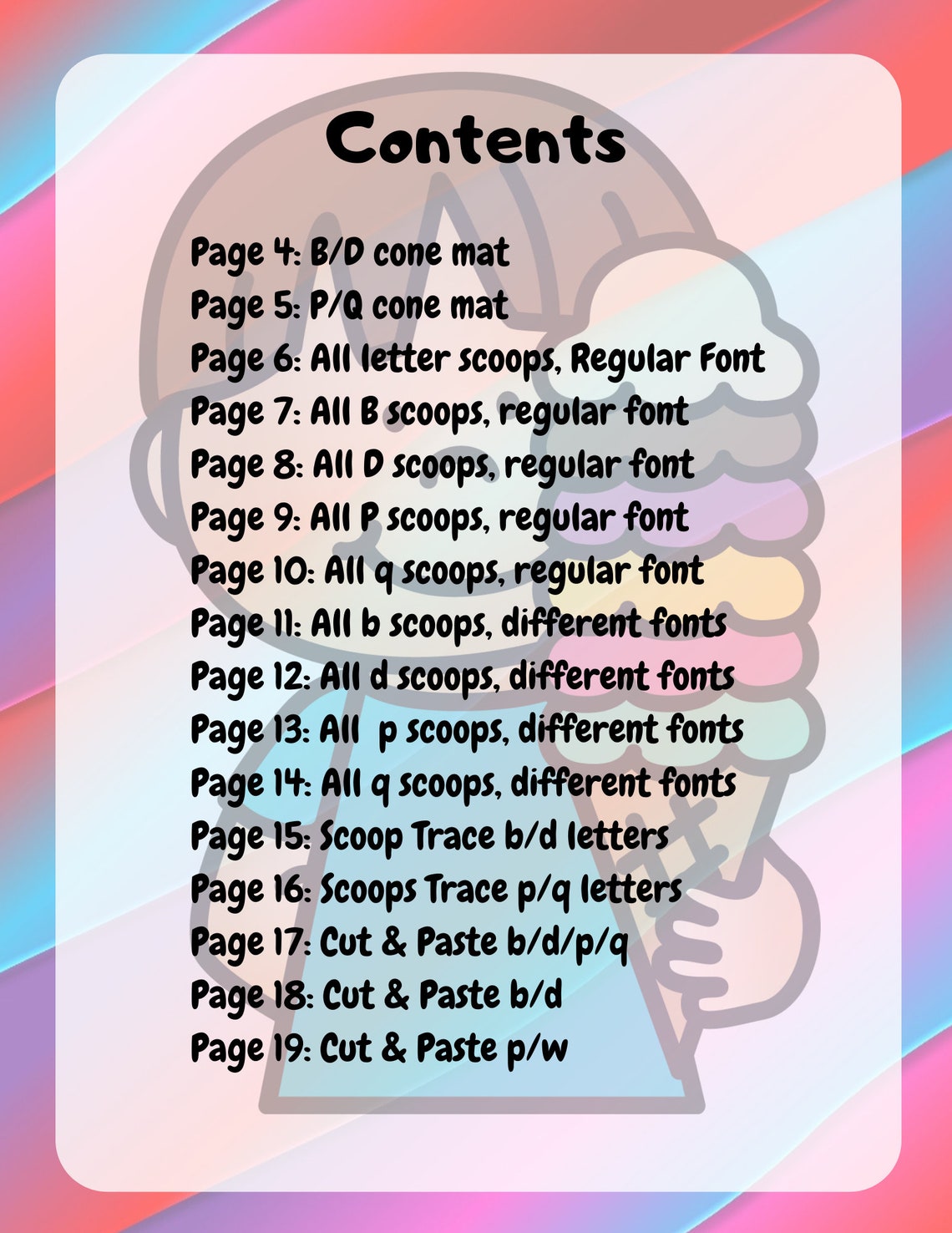 Contents

Page 4: B/D cone mat
Page 5: P/Q cone mat
Page 6: All letter scoops, Regular Font
Page 7: All B scoops, regular font
Page 8: All D scoops, regular font
Page 9: All P scoops, regular font
Page 10: All q scoops, regular font
Page 11: All b scoops, different fonts
Page 12: All d scoops, different fonts
Page 13: All p scoops, different fonts
Page 14: All q scoops, different fonts
Page 15: Scoop Trace b/d letters
Page 16: Scoops Trace p/q letters
Page 17: Cut & Paste b/d/p/q
Page 18: Cut & Paste b/d
Page 19: Cut & Paste p/w